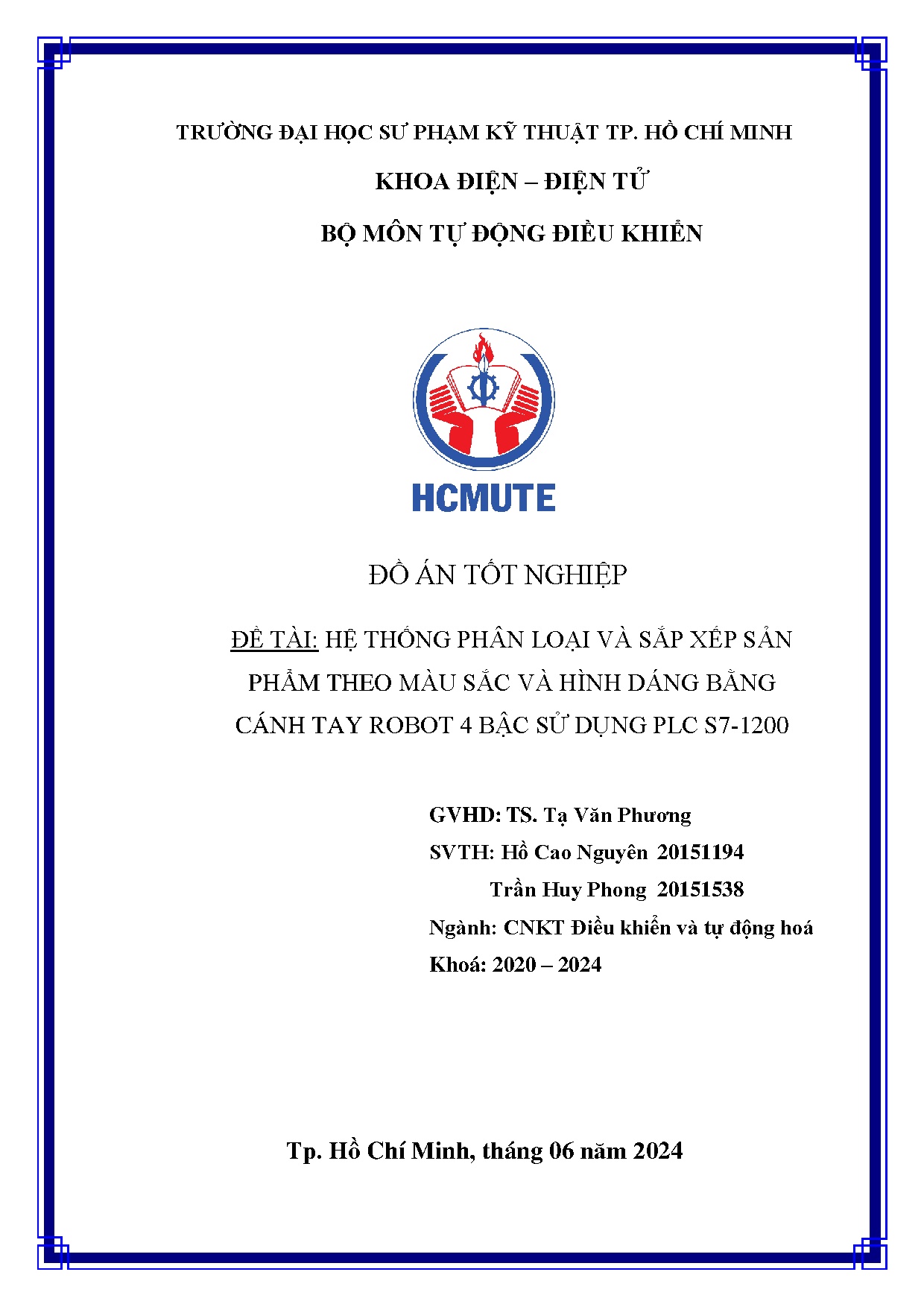 TRƯỜNG ĐẠI HỌC SƯ PHẠM KỸ THUẬT TP. HỒ CHÍ MINH

KHOA ĐIỆN – ĐIỆN TỬ

BỘ MÔN TỰ ĐỘNG ĐIỀU KHIỂN

HCMUTE

ĐỒ ÁN TỐT NGHIỆP

ĐỀ TÀI: HỆ THỐNG PHÂN LOẠI VÀ SẮP XẾP SẢN PHẨM THEO MÀU SẮC VÀ HÌNH DÁNG BẰNG CÁNH TAY ROBOT 4 BẬC SỬ DỤNG PLC S7-1200

GVHD: TS. Tạ Văn Phương

SVTH: Hồ Cao Nguyên 20151194

Trần Huy Phong 20151538

Ngành: CNKT Điều khiển và tự động hoá

Khoá: 2020 – 2024

Tp. Hồ Chí Minh, tháng 06 năm 2024